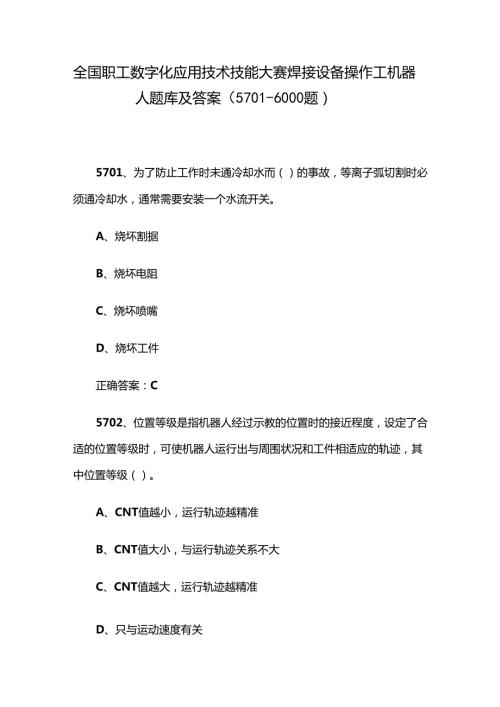 全国职工数字化应用技术技能大赛焊接设备操作工机器人题库及答案（5701-6000题）

5701、为了防止工作时未通冷却水而（ ）的事故，等离子弧切割时必须通冷却水，通常需要安装一个水流开关。

A、烧坏割据

B、烧坏电阻

C、烧坏喷嘴

D、烧坏工件

正确答案：C

5702、位置等级是指机器人经过示教的位置时的接近程度，设定了合适的位置等级时，可使机器人运行出与周围状况和工件相适应的轨迹，其中位置等级（ ）。

A、CNT值越小，运行轨迹越精准

B、CNT值大小，与运行轨迹关系不大

C、CNT值越大，运行轨迹越精准

D、只与运动速度有关